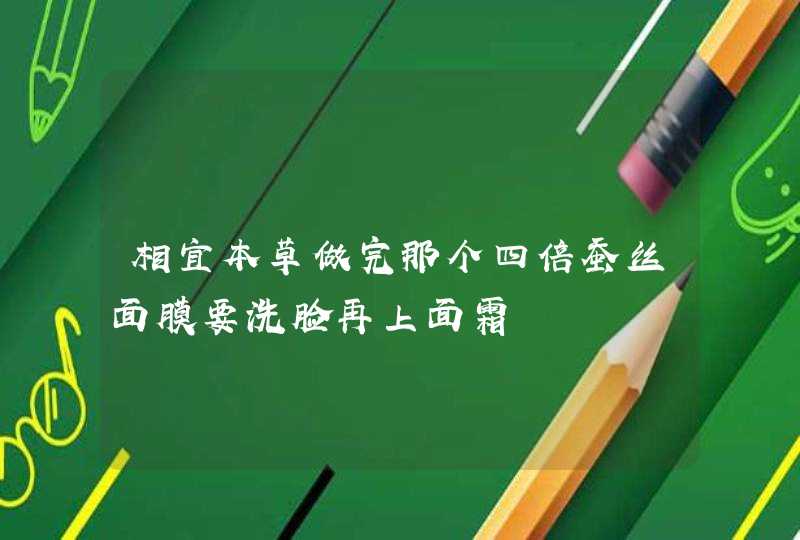 相宜本草做完那个四倍蚕丝面膜要洗脸再上面霜